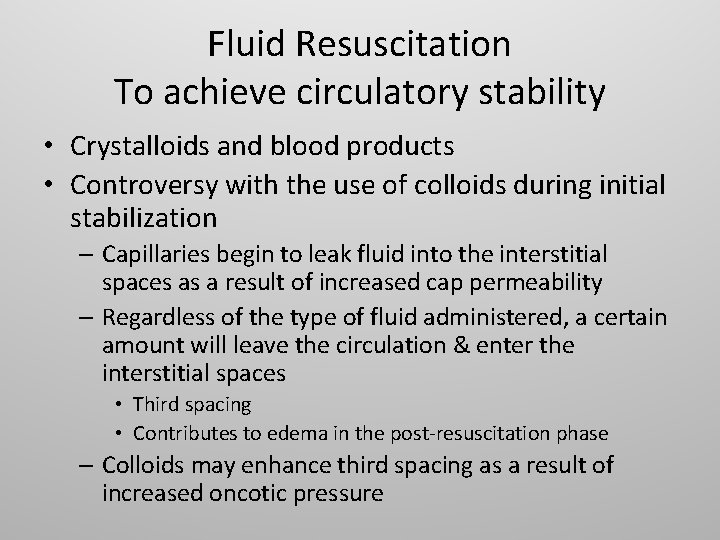 Fluid Resuscitation
To achieve circulatory stability

• Crystalloids and blood products
• Controversy with the use of colloids during initial stabilization
– Capillaries begin to leak fluid into the interstitial spaces as a result of increased cap permeability
– Regardless of the type of fluid administered, a certain amount will leave the circulation & enter the interstitial spaces
• Third spacing
• Contributes to edema in the post-resuscitation phase
– Colloids may enhance third spacing as a result of increased oncotic pressure